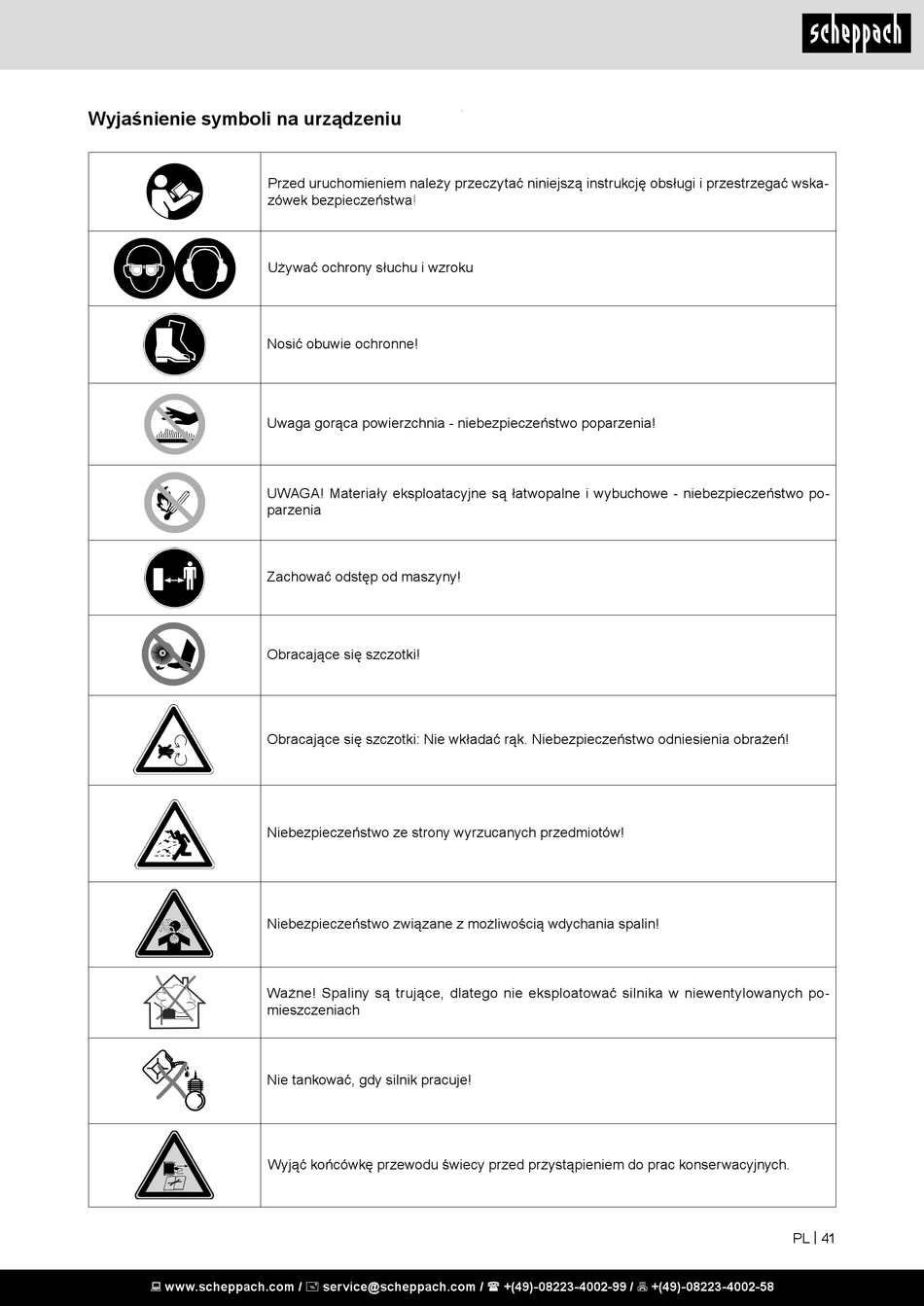 scheppach

Wyjaśnienie symboli na urządzeniu

| | |
|---|---|
| | Przed uruchomieniem należy przeczytać niniejszą instrukcję obsługi i przestrzegać wskazówek bezpieczeństwa! |
| | Używać ochrony słuchu i wzroku |
| | Nosić obuwie ochronne! |
| | Uwaga gorąca powierzchnia - niebezpieczeństwo poparzenia! |
| | UWAGA! Materiały eksploatacyjne są łatwopalne i wybuchowe - niebezpieczeństwo poparzenia |
| | Zachować odstęp od maszyny! |
| | Obracające się szczotki! |
| | Obracające się szczotki: Nie wkładać rąk. Niebezpieczeństwo odniesienia obrażeń! |
| | Niebezpieczeństwo ze strony wyrzucanych przedmiotów! |
| | Niebezpieczeństwo związane z możliwością wdychania spalin! |
| | Ważne! Spaliny są trujące, dlatego nie eksploatować silnika w niewentylowanych pomieszczeniach |
| | Nie tankować, gdy silnik pracuje! |
| | Wyjąć końcówkę przewodu świecy przed przystąpieniem do prac konserwacyjnych. |

PL | 41

www.scheppach.com / service@scheppach.com / +(49)-08223-4002-99 / +(49)-08223-4002-58